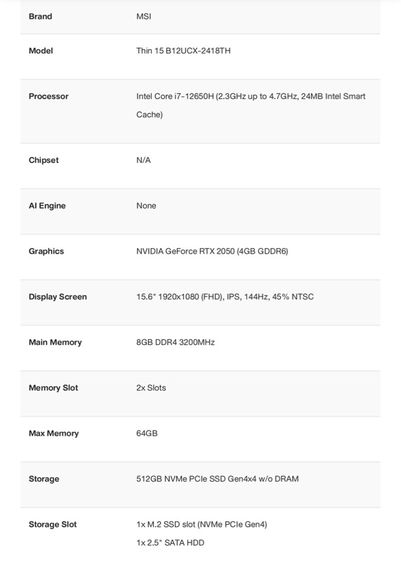 | | |
|---|---|
| Brand | MSI |
| Model | Thin 15 B12UCX-2418TH |
| Processor | Intel Core i7-12650H (2.3GHz up to 4.7GHz, 24MB Intel Smart Cache) |
| Chipset | N/A |
| AI Engine | None |
| Graphics | NVIDIA GeForce RTX 2050 (4GB GDDR6) |
| Display Screen | 15.6" 1920x1080 (FHD), IPS, 144Hz, 45% NTSC |
| Main Memory | 8GB DDR4 3200MHz |
| Memory Slot | 2x Slots |
| Max Memory | 64GB |
| Storage | 512GB NVMe PCIe SSD Gen4x4 w/o DRAM |
| Storage Slot | 1x M.2 SSD slot (NVMe PCIe Gen4) 1x 2.5" SATA HDD |